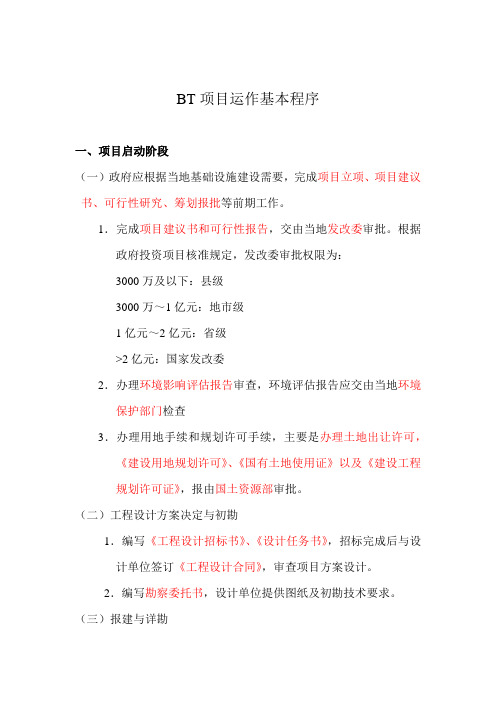 BT 项目运作基本程序

一、项目启动阶段

（一）政府应根据当地基础设施建设需要，完成项目立项、项目建议书、可行性研究、筹划报批等前期工作。

1．完成项目建议书和可行性报告，交由当地发改委审批。根据政府投资项目核准规定，发改委审批权限为：

3000 万及以下：县级

3000 万～1 亿元：地市级

1 亿元～2 亿元：省级

>2 亿元：国家发改委

2．办理环境影响评估报告审查，环境评估报告应交由当地环境保护部门检查

3．办理用地手续和规划许可手续，主要是办理土地出让许可，《建设用地规划许可》、《国有土地使用证》以及《建设工程规划许可证》，报由国土资源部审批。

（二）工程设计方案决定与初勘

1．编写《工程设计招标书》、《设计任务书》，招标完成后与设计单位签订《工程设计合同》，审查项目方案设计。

2．编写勘察委托书，设计单位提供图纸及初勘技术要求。

（三）报建与详勘